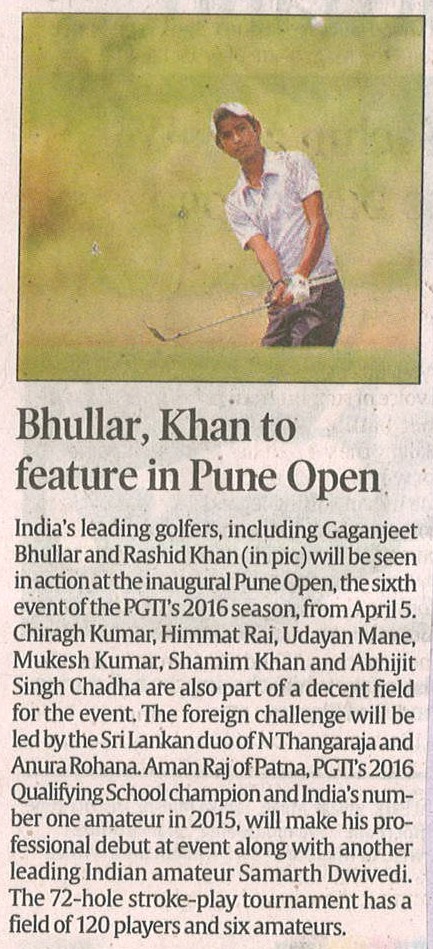 Bhullar, Khan to feature in Pune Open

India's leading golfers, including Gaganjeet Bhullar and Rashid Khan (in pic) will be seen in action at the inaugural Pune Open, the sixth event of the PGTI's 2016 season, from April 5. Chiragh Kumar, Himmat Rai, Udayan Mane, Mukesh Kumar, Shamim Khan and Abhijit Singh Chadha are also part of a decent field for the event. The foreign challenge will be led by the Sri Lankan duo of N Thangaraja and Anura Rohana. Aman Raj of Patna, PGTI's 2016 Qualifying School champion and India's number one amateur in 2015, will make his professional debut at event along with another leading Indian amateur Samarth Dwivedi. The 72-hole stroke-play tournament has a field of 120 players and six amateurs.